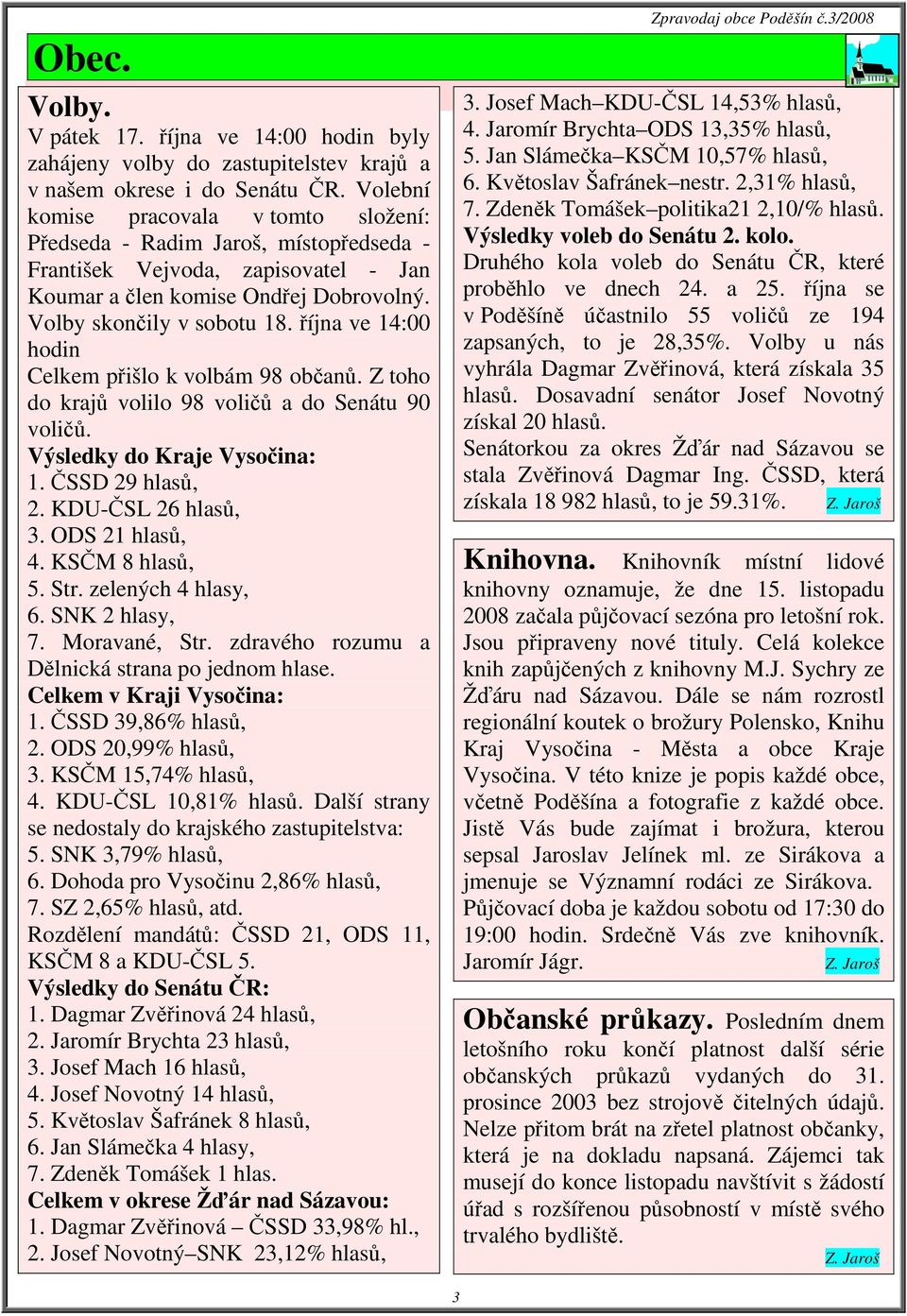 Zpravodaj obce Poděšín č.3/2008

Obec.

Volby.
V pátek 17. října ve 14:00 hodin byly zahájeny volby do zastupitelstev krajů a v našem okrese i do Senátu ČR. Volební komise pracovala v tomto složení: Předseda - Radim Jaroš, místopředseda - František Vejvoda, zapisovatel - Jan Koumar a člen komise Ondřej Dobrovolný. Volby skončily v sobotu 18. října ve 14:00 hodin
Celkem přišlo k volbám 98 občanů. Z toho do krajů volilo 98 voličů a do Senátu 90 voličů.
Výsledky do Kraje Vysočina:
1. ČSSD 29 hlasů,
2. KDU-ČSL 26 hlasů,
3. ODS 21 hlasů,
4. KSČM 8 hlasů,
5. Str. zelených 4 hlasy,
6. SNK 2 hlasy,
7. Moravané, Str. zdravého rozumu a Dělnická strana po jednom hlase.
Celkem v Kraji Vysočina:
1. ČSSD 39,86% hlasů,
2. ODS 20,99% hlasů,
3. KSČM 15,74% hlasů,
4. KDU-ČSL 10,81% hlasů. Další strany se nedostaly do krajského zastupitelstva:
5. SNK 3,79% hlasů,
6. Dohoda pro Vysočinu 2,86% hlasů,
7. SZ 2,65% hlasů, atd.
Rozdělení mandátů: ČSSD 21, ODS 11, KSČM 8 a KDU-ČSL 5.
Výsledky do Senátu ČR:
1. Dagmar Zvěřinová 24 hlasů,
2. Jaromír Brychta 23 hlasů,
3. Josef Mach 16 hlasů,
4. Josef Novotný 14 hlasů,
5. Květoslav Šafránek 8 hlasů,
6. Jan Slámečka 4 hlasy,
7. Zdeněk Tomášek 1 hlas.
Celkem v okrese Žďár nad Sázavou:
1. Dagmar Zvěřinová – ČSSD 33,98% hl.,
2. Josef Novotný–SNK 23,12% hlasů,
3. Josef Mach–KDU-ČSL 14,53% hlasů,
4. Jaromír Brychta–ODS 13,35% hlasů,
5. Jan Slámečka–KSČM 10,57% hlasů,
6. Květoslav Šafránek–nestr. 2,31% hlasů,
7. Zdeněk Tomášek–politika21 2,10/% hlasů.
Výsledky voleb do Senátu 2. kolo.
Druhého kola voleb do Senátu ČR, které proběhlo ve dnech 24. a 25. října se v Poděšíně účastnilo 55 voličů ze 194 zapsaných, to je 28,35%. Volby u nás vyhrála Dagmar Zvěřinová, která získala 35 hlasů. Dosavadní senátor Josef Novotný získal 20 hlasů.
Senátorkou za okres Žďár nad Sázavou se stala Zvěřinová Dagmar Ing. ČSSD, která získala 18 982 hlasů, to je 59.31%. Z. Jaroš

Knihovna. Knihovník místní lidové knihovny oznamuje, že dne 15. listopadu 2008 začala půjčovací sezóna pro letošní rok. Jsou připraveny nové tituly. Celá kolekce knih zapůjčených z knihovny M.J. Sychry ze Žďáru nad Sázavou. Dále se nám rozrostl regionální koutek o brožury Polensko, Knihu Kraj Vysočina - Města a obce Kraje Vysočina. V této knize je popis každé obce, včetně Poděšína a fotografie z každé obce. Jistě Vás bude zajímat i brožura, kterou sepsal Jaroslav Jelínek ml. ze Sirákova a jmenuje se Významní rodáci ze Sirákova. Půjčovací doba je každou sobotu od 17:30 do 19:00 hodin. Srdečně Vás zve knihovník. Jaromír Jágr. Z. Jaroš

Občanské průkazy. Posledním dnem letošního roku končí platnost další série občanských průkazů vydaných do 31. prosince 2003 bez strojově čitelných údajů. Nelze přitom brát na zřetel platnost občanky, která je na dokladu napsaná. Zájemci tak musejí do konce listopadu navštívit s žádostí úřad s rozšířenou působností v místě svého trvalého bydliště. Z. Jaroš

3